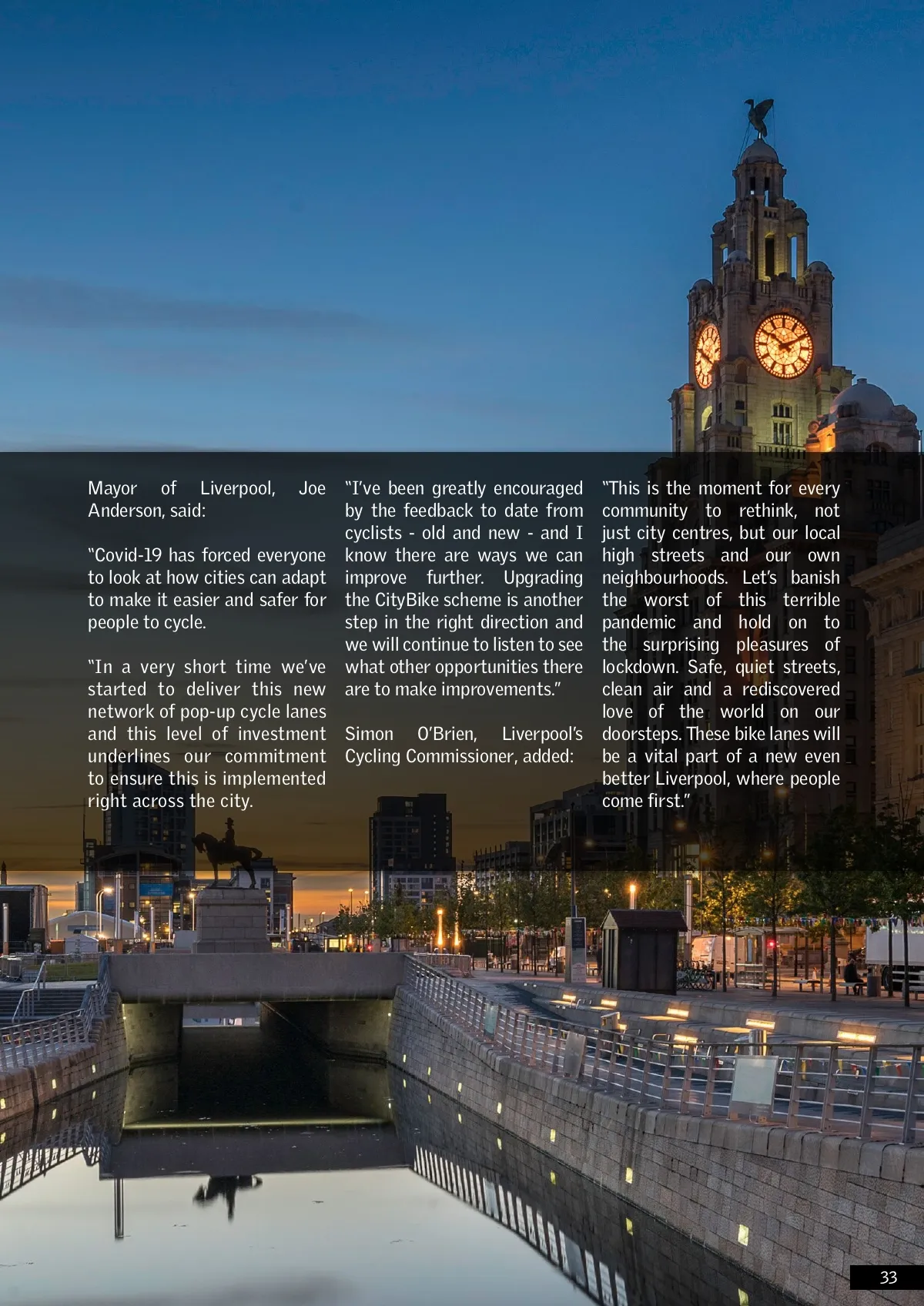 Mayor of Liverpool, Joe Anderson, said:

"Covid-19 has forced everyone to look at how cities can adapt to make it easier and safer for people to cycle.

"In a very short time we've started to deliver this new network of pop-up cycle lanes and this level of investment underlines our commitment to ensure this is implemented right across the city.

"I've been greatly encouraged by the feedback to date from cyclists - old and new - and I know there are ways we can improve further. Upgrading the CityBike scheme is another step in the right direction and we will continue to listen to see what other opportunities there are to make improvements."

Simon O'Brien, Liverpool's Cycling Commissioner, added:

"This is the moment for every community to rethink, not just city centres, but our local high streets and our own neighbourhoods. Let's banish the worst of this terrible pandemic and hold on to the surprising pleasures of lockdown. Safe, quiet streets, clean air and a rediscovered love of the world on our doorsteps. These bike lanes will be a vital part of a new even better Liverpool, where people come first."

33